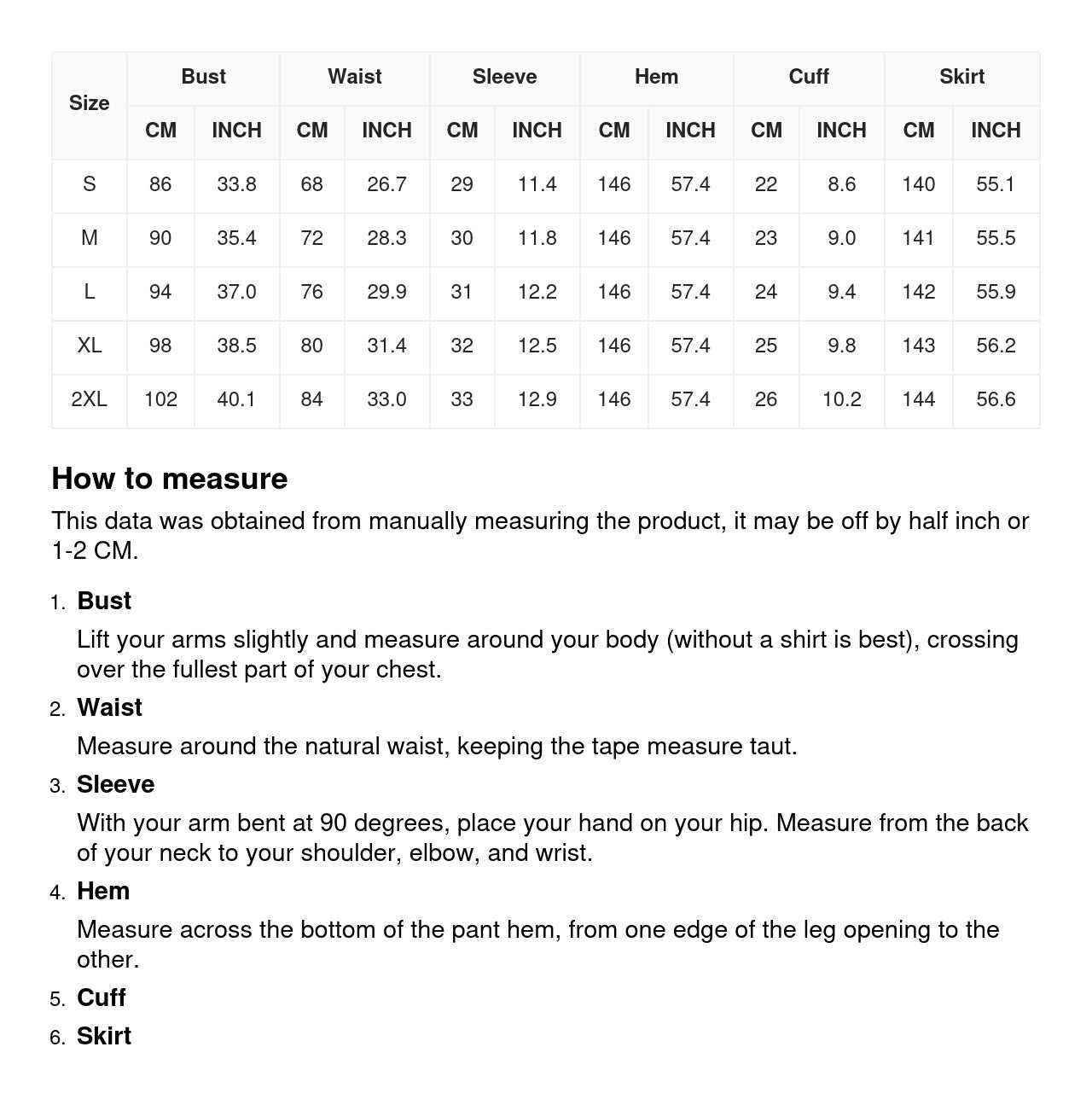 | Size | Bust CM | Bust INCH | Waist CM | Waist INCH | Sleeve CM | Sleeve INCH | Hem CM | Hem INCH | Cuff CM | Cuff INCH | Skirt CM | Skirt INCH |
|---|---|---|---|---|---|---|---|---|---|---|---|---|
| S | 86 | 33.8 | 68 | 26.7 | 29 | 11.4 | 146 | 57.4 | 22 | 8.6 | 140 | 55.1 |
| M | 90 | 35.4 | 72 | 28.3 | 30 | 11.8 | 146 | 57.4 | 23 | 9.0 | 141 | 55.5 |
| L | 94 | 37.0 | 76 | 29.9 | 31 | 12.2 | 146 | 57.4 | 24 | 9.4 | 142 | 55.9 |
| XL | 98 | 38.5 | 80 | 31.4 | 32 | 12.5 | 146 | 57.4 | 25 | 9.8 | 143 | 56.2 |
| 2XL | 102 | 40.1 | 84 | 33.0 | 33 | 12.9 | 146 | 57.4 | 26 | 10.2 | 144 | 56.6 |

How to measure

This data was obtained from manually measuring the product, it may be off by half inch or 1-2 CM.

1. Bust

Lift your arms slightly and measure around your body (without a shirt is best), crossing over the fullest part of your chest.

2. Waist

Measure around the natural waist, keeping the tape measure taut.

3. Sleeve

With your arm bent at 90 degrees, place your hand on your hip. Measure from the back of your neck to your shoulder, elbow, and wrist.

4. Hem

Measure across the bottom of the pant hem, from one edge of the leg opening to the other.

5. Cuff

6. Skirt